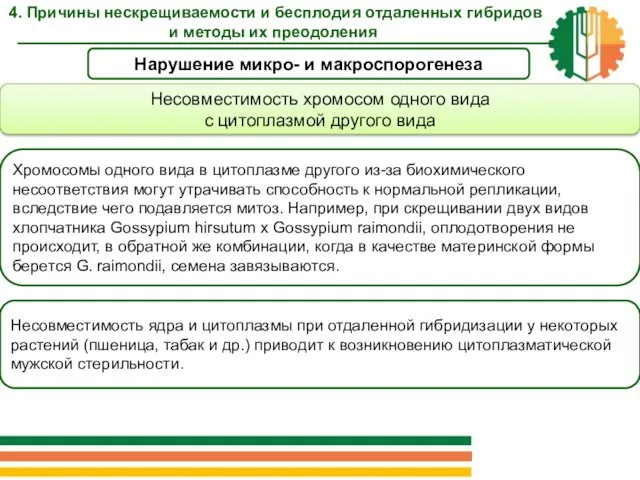 4. Причины нескрещиваемости и бесплодия отдаленных гибридов и методы их преодоления

Нарушение микро- и макроспорогенеза

Несовместимость хромосом одного вида с цитоплазмой другого вида

Хромосомы одного вида в цитоплазме другого из-за биохимического несоответствия могут утрачивать способность к нормальной репликации, вследствие чего подавляется митоз. Например, при скрещивании двух видов хлопчатника Gossypium hirsutum x Gossypium raimondii, оплодотворения не происходит, в обратной же комбинации, когда в качестве материнской формы берется G. raimondii, семена завязываются.

Несовместимость ядра и цитоплазмы при отдаленной гибридизации у некоторых растений (пшеница, табак и др.) приводит к возникновению цитоплазматической мужской стерильности.